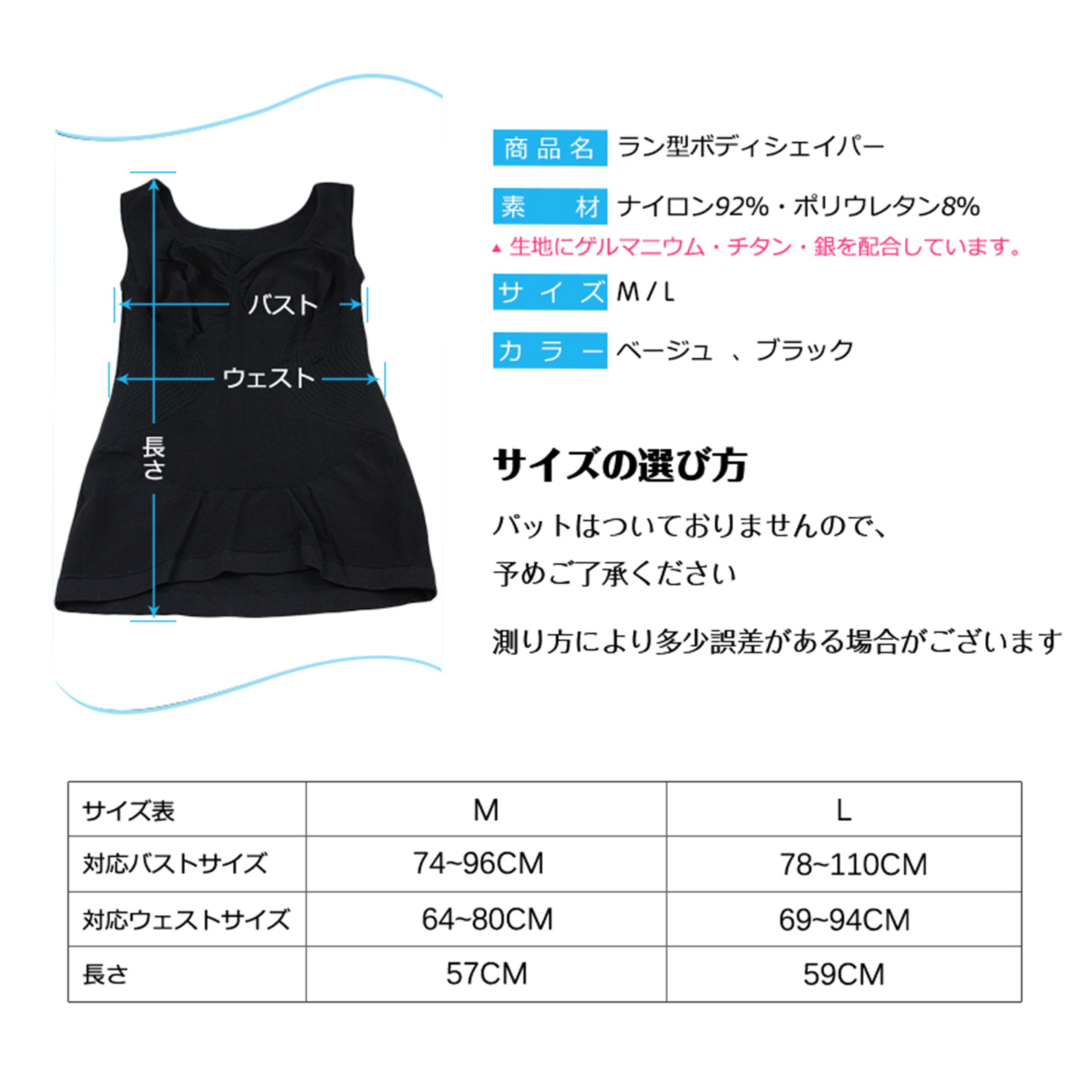 バスト

ウェスト

長さ

商品名 ラン型ボディシェイパー

素　材 ナイロン92%・ポリウレタン8%

▲ 生地にゲルマニウム・チタン・銀を配合しています。

サイズ M / L

カラー ベージュ 、ブラック

サイズの選び方

パットはついておりませんので、

予めご了承ください

測り方により多少誤差がある場合がございます

| サイズ表 | M | L |
|---|---|---|
| 対応バストサイズ | 74~96CM | 78~110CM |
| 対応ウェストサイズ | 64~80CM | 69~94CM |
| 長さ | 57CM | 59CM |